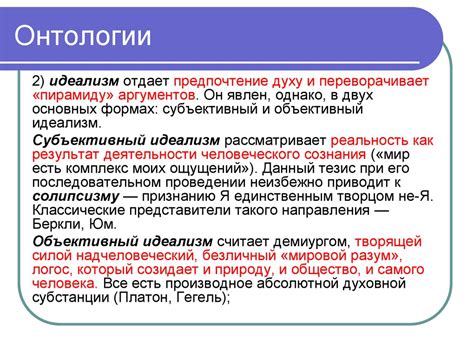 Онтологии

2) идеализм отдает предпочтение духу и переворачивает «пирамиду» аргументов. Он явлен, однако, в двух основных формах: субъективный и объективный идеализм.

Субъективный идеализм рассматривает реальность как результат деятельности человеческого сознания («мир есть комплекс моих ощущений»). Данный тезис при его последовательном проведении неизбежно приводит к солипсизму — признанию Я единственным творцом не-Я. Классические представители такого направления — Беркли, Юм.

Объективный идеализм считает демиургом, творящей силой надчеловеческий, безличный «мировой разум», логос, который созидает и природу, и общество, и самого человека. Все есть производное абсолютной духовной субстанции (Платон, Гегель);